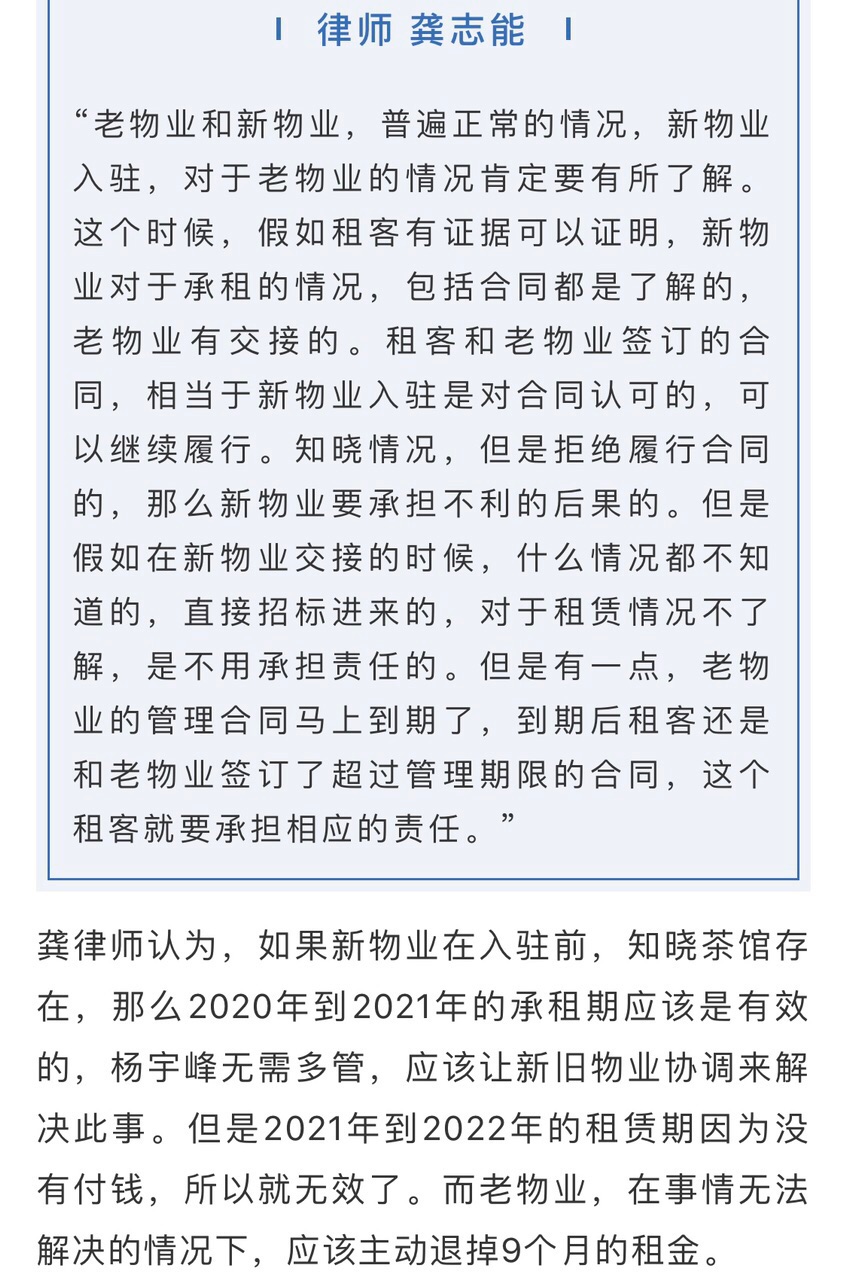 律师 龚志能

“老物业和新物业，普遍正常的情况，新物业入驻，对于老物业的情况肯定要有所了解。这个时候，假如租客有证据可以证明，新物业对于承租的情况，包括合同都是了解的，老物业有交接的。租客和老物业签订的合同，相当于新物业入驻是对合同认可的，可以继续履行。知晓情况，但是拒绝履行合同的，那么新物业要承担不利的后果的。但是假如在新物业交接的时候，什么情况都不知道的，直接招标进来的，对于租赁情况不了解，是不用承担责任的。但是有一点，老物业的管理合同马上到期了，到期后租客还是和老物业签订了超过管理期限的合同，这个租客就要承担相应的责任。”

龚律师认为，如果新物业在入驻前，知晓茶馆存在，那么2020年到2021年的承租期应该是有效的，杨宇峰无需多管，应该让新旧物业协调来解决此事。但是2021年到2022年的租赁期因为没有付钱，所以就无效了。而老物业，在事情无法解决的情况下，应该主动退掉9个月的租金。